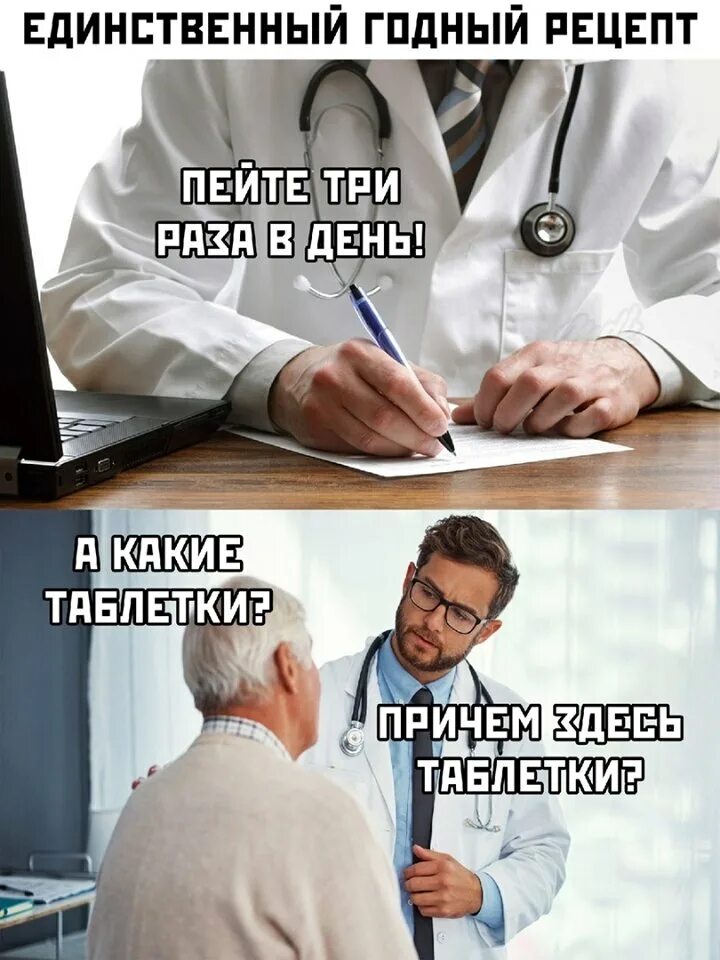 ЕДИНСТВЕННЫЙ ГОДНЫЙ РЕЦЕПТ

ПЕЙТЕ ТРИ РАЗА В ДЕНЬ!

А КАКИЕ ТАБЛЕТКИ?

ПРИЧЕМ ЗДЕСЬ ТАБЛЕТКИ?